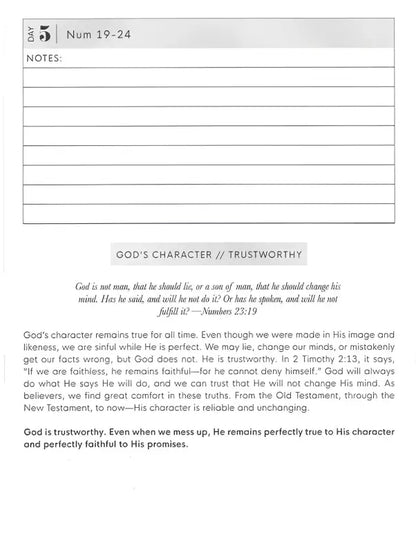 DAY 5 Num 19-24

NOTES:

GOD'S CHARACTER // TRUSTWORTHY

God is not man, that he should lie, or a son of man, that he should change his mind. Has he said, and will he not do it? Or has he spoken, and will he not fulfill it? —Numbers 23:19

God's character remains true for all time. Even though we were made in His image and likeness, we are sinful while He is perfect. We may lie, change our minds, or mistakenly get our facts wrong, but God does not. He is trustworthy. In 2 Timothy 2:13, it says, "If we are faithless, he remains faithful—for he cannot deny himself." God will always do what He says He will do, and we can trust that He will not change His mind. As believers, we find great comfort in these truths. From the Old Testament, through the New Testament, to now—His character is reliable and unchanging.

God is trustworthy. Even when we mess up, He remains perfectly true to His character and perfectly faithful to His promises.